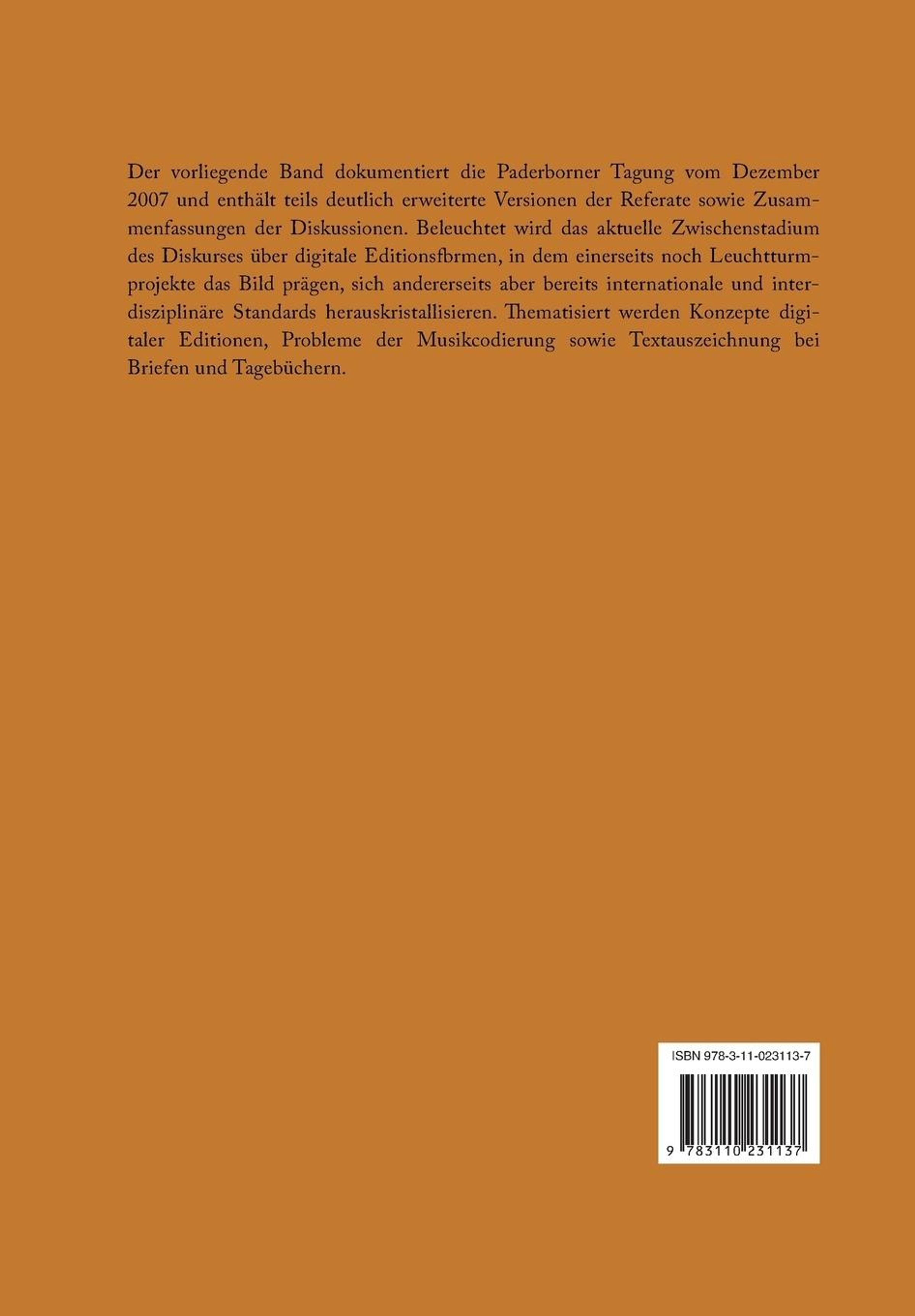 Der vorliegende Band dokumentiert die Paderborner Tagung vom Dezember 2007 und enthält teils deutlich erweiterte Versionen der Referate sowie Zusammenfassungen der Diskussionen. Beleuchtet wird das aktuelle Zwischenstadium des Diskurses über digitale Editionsfbrmen, in dem einerseits noch Leuchtturmprojekte das Bild prägen, sich andererseits aber bereits internationale und interdisziplinäre Standards herauskristallisieren. Thematisiert werden Konzepte digitaler Editionen, Probleme der Musikcodierung sowie Textauszeichnung bei Briefen und Tagebüchern.

ISBN 978-3-11-023113-7

9 783110 231137